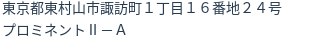 東京都東村山市諏訪町１丁目１６番地２４号
プロミネントⅡ－Ａ